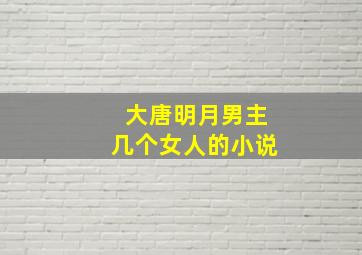 大唐明月男主
几个女人的小说